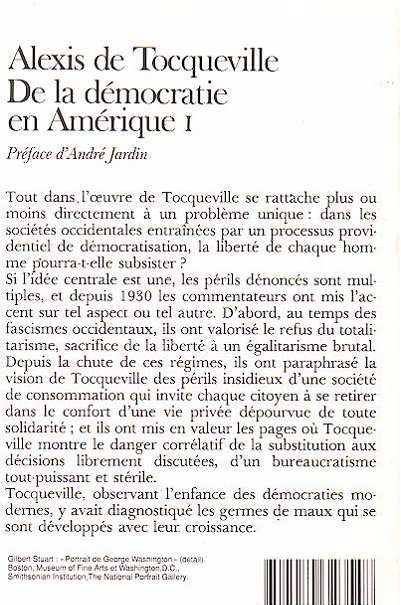 Alexis de Tocqueville
De la démocratie en Amérique I

Préface d'André Jardin

Tout dans l'œuvre de Tocqueville se rattache plus ou moins directement à un problème unique : dans les sociétés occidentales entraînées par un processus providentiel de démocratisation, la liberté de chaque homme pourra-t-elle subsister ?
Si l'idée centrale est une, les périls dénoncés sont multiples, et depuis 1930 les commentateurs ont mis l'accent sur tel aspect ou tel autre. D'abord, au temps des fascismes occidentaux, ils ont valorisé le refus du totalitarisme, sacrifice de la liberté à un égalitarisme brutal. Depuis la chute de ces régimes, ils ont paraphrasé la vision de Tocqueville des périls insidieux d'une société de consommation qui invite chaque citoyen à se retirer dans le confort d'une vie privée dépourvue de toute solidarité ; et ils ont mis en valeur les pages où Tocqueville montre le danger corrélatif de la substitution aux décisions librement discutées, d'un bureaucratisme tout-puissant et stérile.
Tocqueville, observant l'enfance des démocraties modernes, y avait diagnostiqué les germes de maux qui se sont développés avec leur croissance.

Gilbert Stuart : « Portrait de George Washington » (détail). Boston, Museum of Fine Arts et Washington D.C., Smithsonian Institution, The National Portrait Gallery.